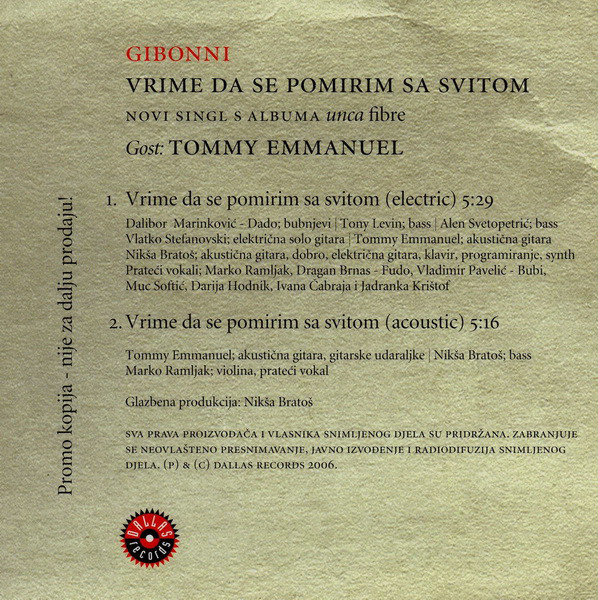 GIBONNI

VRIME DA SE POMIRIM SA SVITOM

NOVI SINGL S ALBUMA unca fibre

Gost: TOMMY EMMANUEL

1. Vrime da se pomirim sa svitom (electric) 5:29

Dalibor Marinković - Dado; bubnjevi | Tony Levin; bass | Alen Svetopetrić; bass
Vlatko Stefanovski; električna solo gitara | Tommy Emmanuel; akustična gitara
Nikša Bratoš; akustična gitara, dobro, električna gitara, klavir, programiranje, synth
Prateći vokali; Marko Ramljak, Dragan Brnas - Fudo, Vladimir Pavelić - Bubi,
Muc Softić, Darija Hodnik, Ivana Čabraja i Jadranka Krištof

2. Vrime da se pomirim sa svitom (acoustic) 5:16

Tommy Emmanuel; akustična gitara, gitarske udaraljke | Nikša Bratoš; bass
Marko Ramljak; violina, prateći vokal

Glazbena produkcija: Nikša Bratoš

SVA PRAVA PROIZVOĐAČA I VLASNIKA SNIMLJENOG DJELA SU PRIDRŽANA. ZABRANJUJE SE NEOVLAŠTENO PRESNIMAVANJE, JAVNO IZVOĐENJE I RADIODIFUZIJA SNIMLJENOG DJELA. (P) & (C) DALLAS RECORDS 2006.

Promo kopija - nije za dalju prodaju!

DALLAS records